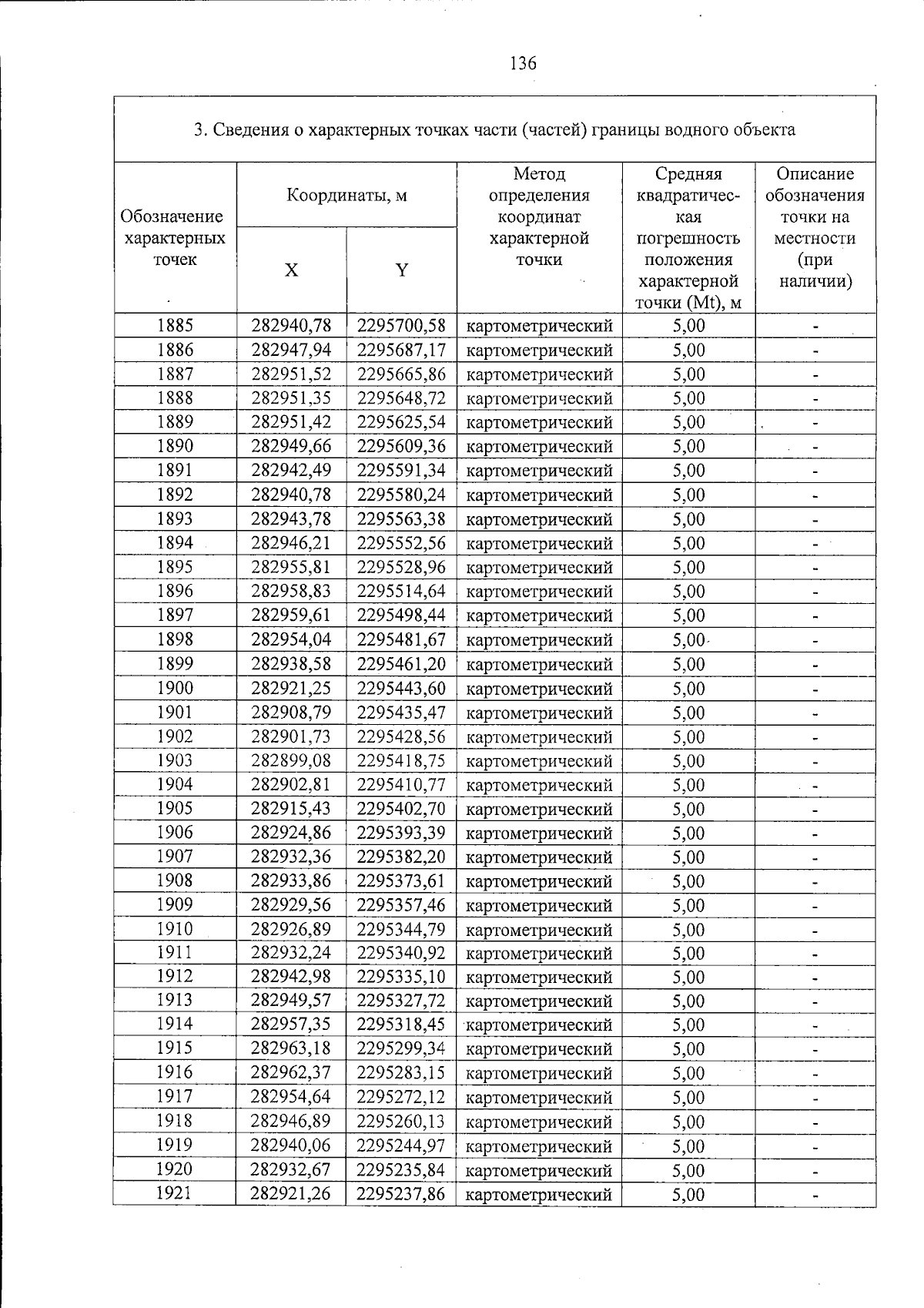 136

3. Сведения о характерных точках части (частей) границы водного объекта

| Обозначение характерных точек | Координаты, м |  | Метод определения координат характерной точки | Средняя квадратическая погрешность положения характерной точки (Mt), м | Описание обозначения точки на местности (при наличии) |
|---|---|---|---|---|---|
|  | X | Y |  |  |  |
| 1885 | 282940,78 | 2295700,58 | картометрический | 5,00 | - |
| 1886 | 282947,94 | 2295687,17 | картометрический | 5,00 | - |
| 1887 | 282951,52 | 2295665,86 | картометрический | 5,00 | - |
| 1888 | 282951,35 | 2295648,72 | картометрический | 5,00 | - |
| 1889 | 282951,42 | 2295625,54 | картометрический | 5,00 | - |
| 1890 | 282949,66 | 2295609,36 | картометрический | 5,00 | - |
| 1891 | 282942,49 | 2295591,34 | картометрический | 5,00 | - |
| 1892 | 282940,78 | 2295580,24 | картометрический | 5,00 | - |
| 1893 | 282943,78 | 2295563,38 | картометрический | 5,00 | - |
| 1894 | 282946,21 | 2295552,56 | картометрический | 5,00 | - |
| 1895 | 282955,81 | 2295528,96 | картометрический | 5,00 | - |
| 1896 | 282958,83 | 2295514,64 | картометрический | 5,00 | - |
| 1897 | 282959,61 | 2295498,44 | картометрический | 5,00 | - |
| 1898 | 282954,04 | 2295481,67 | картометрический | 5,00 | - |
| 1899 | 282938,58 | 2295461,20 | картометрический | 5,00 | - |
| 1900 | 282921,25 | 2295443,60 | картометрический | 5,00 | - |
| 1901 | 282908,79 | 2295435,47 | картометрический | 5,00 | - |
| 1902 | 282901,73 | 2295428,56 | картометрический | 5,00 | - |
| 1903 | 282899,08 | 2295418,75 | картометрический | 5,00 | - |
| 1904 | 282902,81 | 2295410,77 | картометрический | 5,00 | - |
| 1905 | 282915,43 | 2295402,70 | картометрический | 5,00 | - |
| 1906 | 282924,86 | 2295393,39 | картометрический | 5,00 | - |
| 1907 | 282932,36 | 2295382,20 | картометрический | 5,00 | - |
| 1908 | 282933,86 | 2295373,61 | картометрический | 5,00 | - |
| 1909 | 282929,56 | 2295357,46 | картометрический | 5,00 | - |
| 1910 | 282926,89 | 2295344,79 | картометрический | 5,00 | - |
| 1911 | 282932,24 | 2295340,92 | картометрический | 5,00 | - |
| 1912 | 282942,98 | 2295335,10 | картометрический | 5,00 | - |
| 1913 | 282949,57 | 2295327,72 | картометрический | 5,00 | - |
| 1914 | 282957,35 | 2295318,45 | картометрический | 5,00 | - |
| 1915 | 282963,18 | 2295299,34 | картометрический | 5,00 | - |
| 1916 | 282962,37 | 2295283,15 | картометрический | 5,00 | - |
| 1917 | 282954,64 | 2295272,12 | картометрический | 5,00 | - |
| 1918 | 282946,89 | 2295260,13 | картометрический | 5,00 | - |
| 1919 | 282940,06 | 2295244,97 | картометрический | 5,00 | - |
| 1920 | 282932,67 | 2295235,84 | картометрический | 5,00 | - |
| 1921 | 282921,26 | 2295237,86 | картометрический | 5,00 | - |